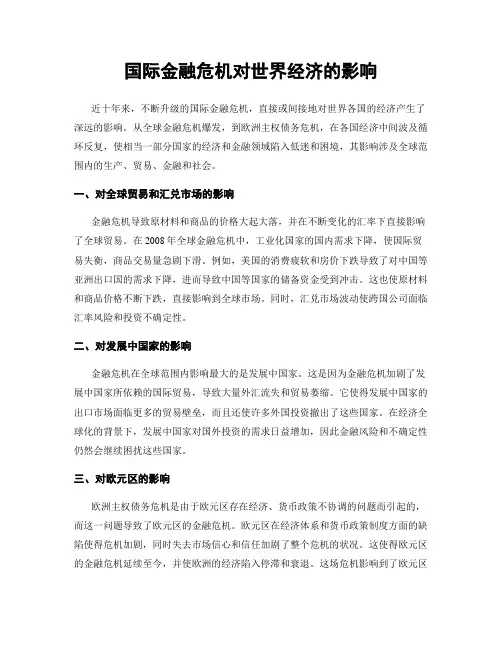 国际金融危机对世界经济的影响

近十年来，不断升级的国际金融危机，直接或间接地对世界各国的经济产生了深远的影响。从全球金融危机爆发，到欧洲主权债务危机，在各国经济中间波及循环反复，使相当一部分国家的经济和金融领域陷入低迷和困境，其影响涉及全球范围内的生产、贸易、金融和社会。

一、对全球贸易和汇兑市场的影响

金融危机导致原材料和商品的价格大起大落，并在不断变化的汇率下直接影响了全球贸易。在2008年全球金融危机中，工业化国家的国内需求下降，使国际贸易失衡，商品交易量急剧下滑。例如，美国的消费疲软和房价下跌导致了对中国等亚洲出口国的需求下降，进而导致中国等国家的储备资金受到冲击。这也使原材料和商品价格不断下跌，直接影响到全球市场。同时，汇兑市场波动使跨国公司面临汇率风险和投资不确定性。

二、对发展中国家的影响

金融危机在全球范围内影响最大的是发展中国家。这是因为金融危机加剧了发展中国家所依赖的国际贸易，导致大量外汇流失和贸易萎缩。它使得发展中国家的出口市场面临更多的贸易壁垒，而且还使许多外国投资撤出了这些国家。在经济全球化的背景下，发展中国家对国外投资的需求日益增加，因此金融风险和不确定性仍然会继续困扰这些国家。

三、对欧元区的影响

欧洲主权债务危机是由于欧元区存在经济、货币政策不协调的问题而引起的，而这一问题导致了欧元区的金融危机。欧元区在经济体系和货币政策制度方面的缺陷使得危机加剧，同时失去市场信心和信任加剧了整个危机的状况。这使得欧元区的金融危机延续至今，并使欧洲的经济陷入停滞和衰退。这场危机影响到了欧元区